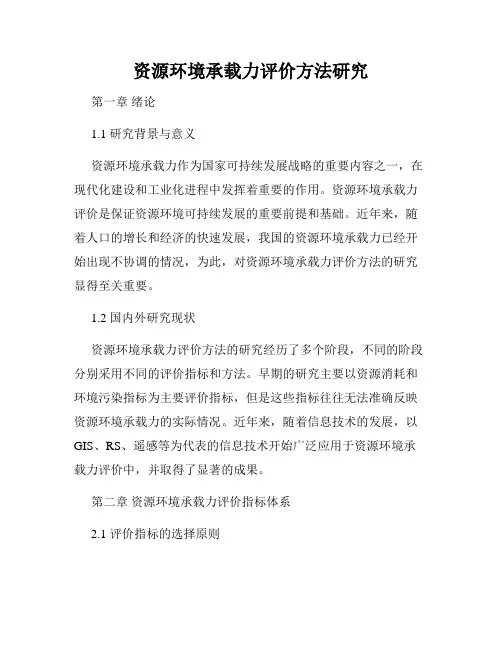 资源环境承载力评价方法研究

第一章 绪论

1.1 研究背景与意义

资源环境承载力作为国家可持续发展战略的重要内容之一，在现代化建设和工业化进程中发挥着重要的作用。资源环境承载力评价是保证资源环境可持续发展的重要前提和基础。近年来，随着人口的增长和经济的快速发展，我国的资源环境承载力已经开始出现不协调的情况，为此，对资源环境承载力评价方法的研究显得至关重要。

1.2 国内外研究现状

资源环境承载力评价方法的研究经历了多个阶段，不同的阶段分别采用不同的评价指标和方法。早期的研究主要以资源消耗和环境污染指标为主要评价指标，但是这些指标往往无法准确反映资源环境承载力的实际情况。近年来，随着信息技术的发展，以GIS、RS、遥感等为代表的信息技术开始广泛应用于资源环境承载力评价中，并取得了显著的成果。

第二章 资源环境承载力评价指标体系

2.1 评价指标的选择原则